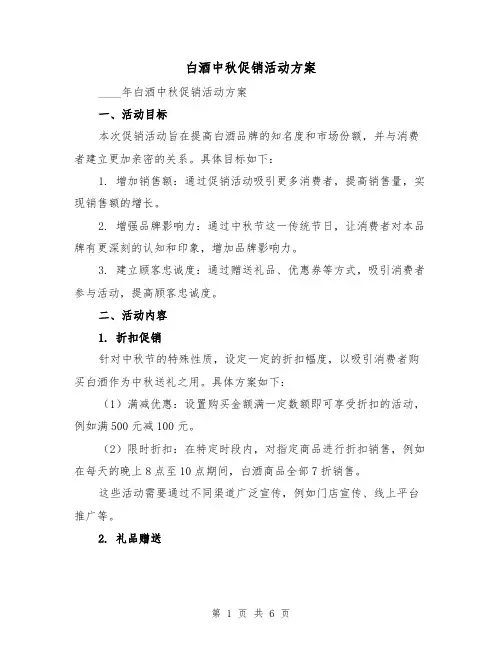 白酒中秋促销活动方案

____年白酒中秋促销活动方案

一、活动目标

本次促销活动旨在提高白酒品牌的知名度和市场份额，并与消费者建立更加亲密的关系。具体目标如下：

1. 增加销售额：通过促销活动吸引更多消费者，提高销售量，实现销售额的增长。

2. 增强品牌影响力：通过中秋节这一传统节日，让消费者对本品牌有更深刻的认知和印象，增加品牌影响力。

3. 建立顾客忠诚度：通过赠送礼品、优惠券等方式，吸引消费者参与活动，提高顾客忠诚度。

二、活动内容

1. 折扣促销

针对中秋节的特殊性质，设定一定的折扣幅度，以吸引消费者购买白酒作为中秋送礼之用。具体方案如下：

（1）满减优惠：设置购买金额满一定数额即可享受折扣的活动，例如满500元减100元。

（2）限时折扣：在特定时段内，对指定商品进行折扣销售，例如在每天的晚上8点至10点期间，白酒商品全部7折销售。

这些活动需要通过不同渠道广泛宣传，例如门店宣传、线上平台推广等。

2. 礼品赠送

第 1 页 共 6 页